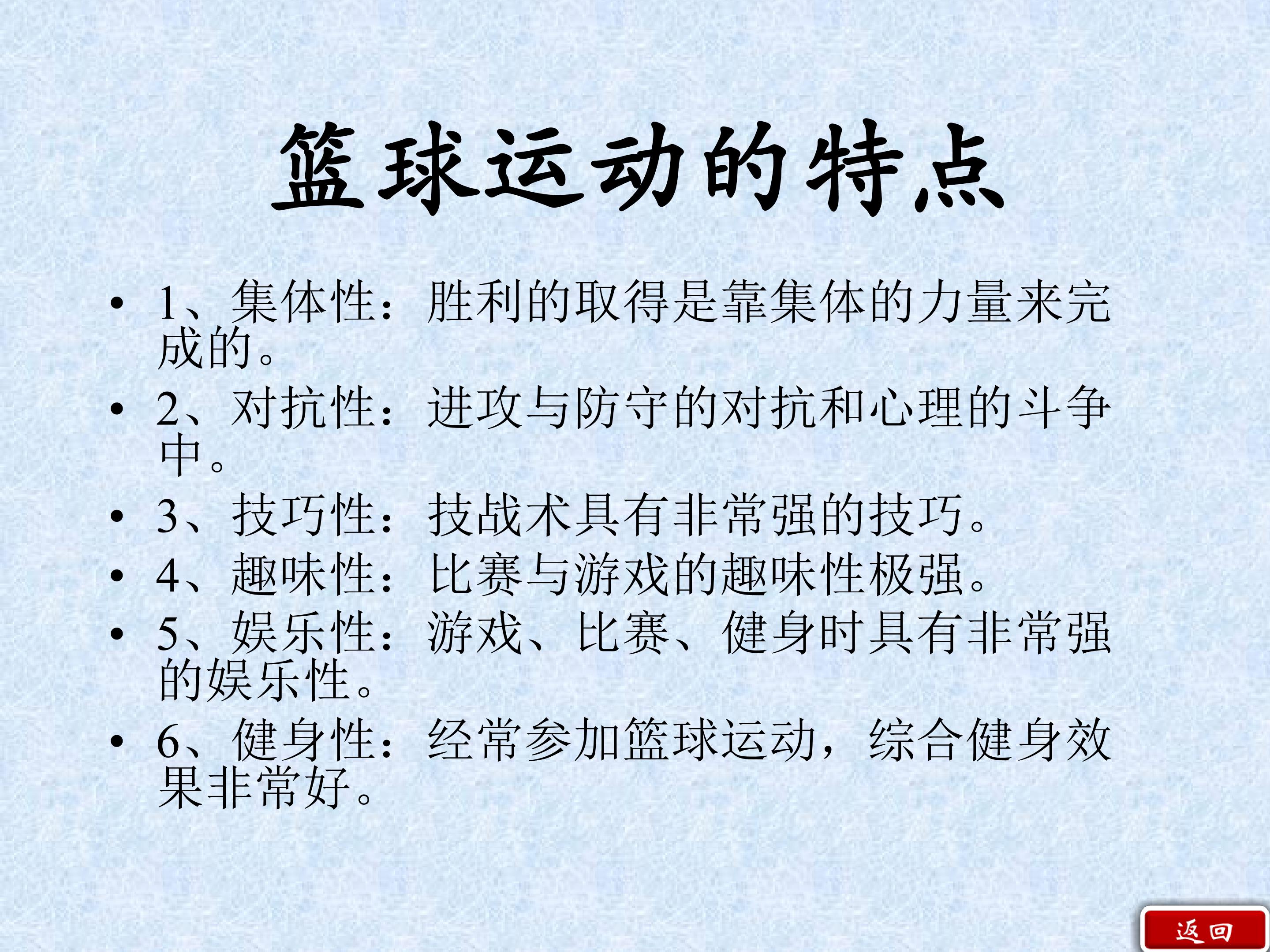 篮球运动的特点

• 1、集体性：胜利的取得是靠集体的力量来完成的。
• 2、对抗性：进攻与防守的对抗和心理的斗争中。
• 3、技巧性：技战术具有非常强的技巧。
• 4、趣味性：比赛与游戏的趣味性极强。
• 5、娱乐性：游戏、比赛、健身时具有非常强的娱乐性。
• 6、健身性：经常参加篮球运动，综合健身效果非常好。

返回